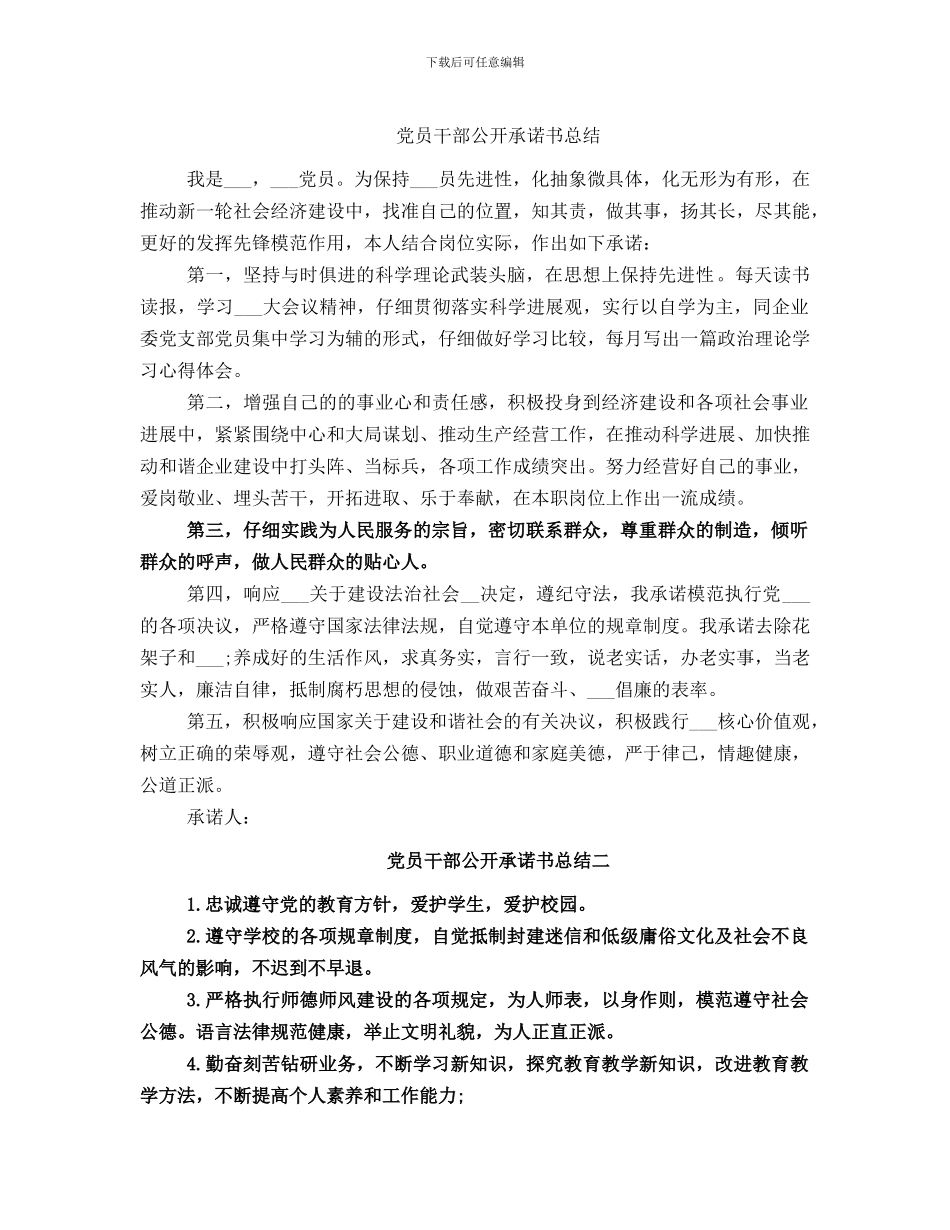 下载后可任意编辑

党员干部公开承诺书总结

我是___，___党员。为保持___员先进性，化抽象微具体，化无形为有形，在推动新一轮社会经济建设中，找准自己的位置，知其责，做其事，扬其长，尽其能，更好的发挥先锋模范作用，本人结合岗位实际，作出如下承诺：

第一，坚持与时俱进的科学理论武装头脑，在思想上保持先进性。每天读书读报，学习___大会议精神，仔细贯彻落实科学进展观，实行以自学为主，同企业委党支部党员集中学习为辅的形式，仔细做好学习比较，每月写出一篇政治理论学习心得体会。

第二，增强自己的的事业心和责任感，积极投身到经济建设和各项社会事业进展中，紧紧围绕中心和大局谋划、推动生产经营工作，在推动科学进展、加快推动和谐企业建设中打头阵、当标兵，各项工作成绩突出。努力经营好自己的事业，爱岗敬业、埋头苦干，开拓进取、乐于奉献，在本职岗位上作出一流成绩。

第三，仔细实践为人民服务的宗旨，密切联系群众，尊重群众的制造，倾听群众的呼声，做人民群众的贴心人。

第四，响应___关于建设法治社会__决定，遵纪守法，我承诺模范执行党___的各项决议，严格遵守国家法律法规，自觉遵守本单位的规章制度。我承诺去除花架子和___;养成好的生活作风，求真务实，言行一致，说老实话，办老实事，当老实人，廉洁自律，抵制腐朽思想的侵蚀，做艰苦奋斗、___倡廉的表率。

第五，积极响应国家关于建设和谐社会的有关决议，积极践行___核心价值观，树立正确的荣辱观，遵守社会公德、职业道德和家庭美德，严于律己，情趣健康，公道正派。

承诺人：

党员干部公开承诺书总结二

1.忠诚遵守党的教育方针，爱护学生，爱护校园。

2.遵守学校的各项规章制度，自觉抵制封建迷信和低级庸俗文化及社会不良风气的影响，不迟到不早退。

3.严格执行师德师风建设的各项规定，为人师表，以身作则，模范遵守社会公德。语言法律规范健康，举止文明礼貌，为人正直正派。

4.勤奋刻苦钻研业务，不断学习新知识，探究教育教学新知识，改进教育教学方法，不断提高个人素养和工作能力;